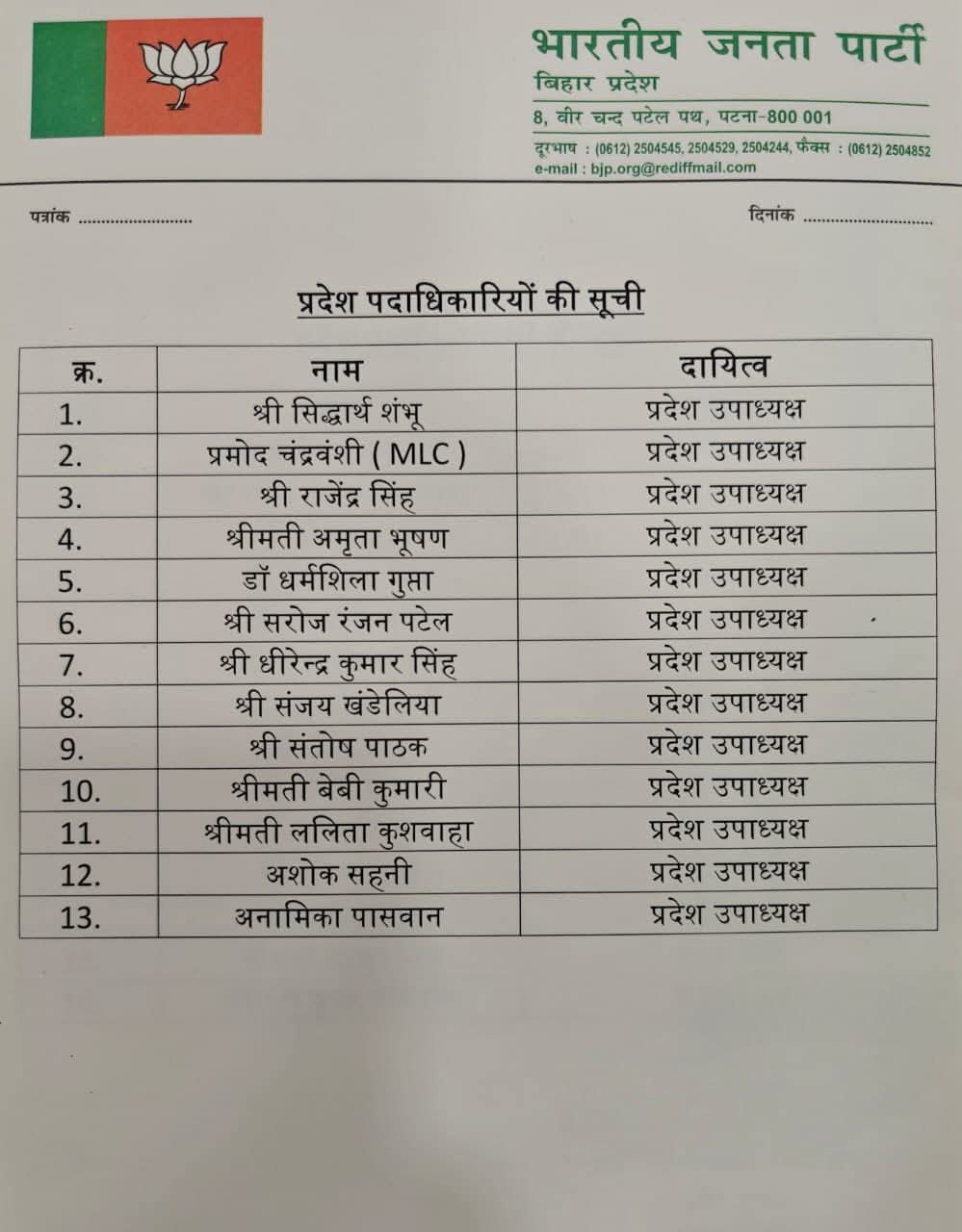 भारतीय जनता पार्टी
बिहार प्रदेश
8, वीर चन्द पटेल पथ, पटना-800 001
दूरभाष : (0612) 2504545, 2504529, 2504244, फैक्स : (0612) 2504852
e-mail : bjp.org@rediffmail.com

पत्रांक ........................ दिनांक ........................

प्रदेश पदाधिकारियों की सूची

| क्र. | नाम | दायित्व |
|---|---|---|
| 1. | श्री सिद्धार्थ शंभू | प्रदेश उपाध्यक्ष |
| 2. | प्रमोद चंद्रवंशी ( MLC ) | प्रदेश उपाध्यक्ष |
| 3. | श्री राजेंद्र सिंह | प्रदेश उपाध्यक्ष |
| 4. | श्रीमती अमृता भूषण | प्रदेश उपाध्यक्ष |
| 5. | डॉ धर्मशिला गुप्ता | प्रदेश उपाध्यक्ष |
| 6. | श्री सरोज रंजन पटेल | प्रदेश उपाध्यक्ष |
| 7. | श्री धीरेन्द्र कुमार सिंह | प्रदेश उपाध्यक्ष |
| 8. | श्री संजय खंडेलिया | प्रदेश उपाध्यक्ष |
| 9. | श्री संतोष पाठक | प्रदेश उपाध्यक्ष |
| 10. | श्रीमती बेबी कुमारी | प्रदेश उपाध्यक्ष |
| 11. | श्रीमती ललिता कुशवाहा | प्रदेश उपाध्यक्ष |
| 12. | अशोक सहनी | प्रदेश उपाध्यक्ष |
| 13. | अनामिका पासवान | प्रदेश उपाध्यक्ष |